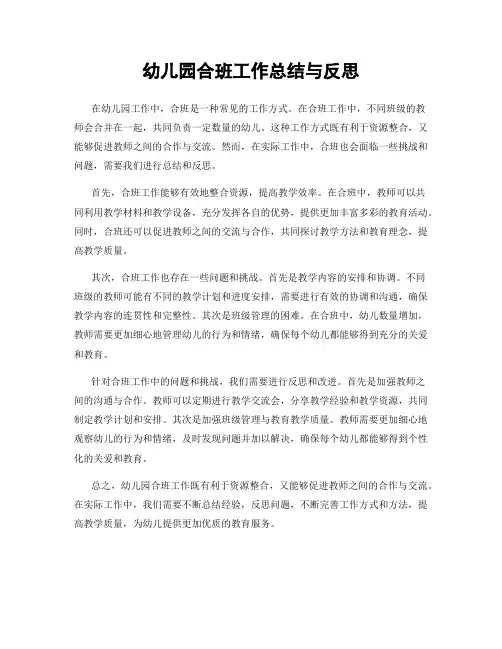 幼儿园合班工作总结与反思

在幼儿园工作中，合班是一种常见的工作方式。在合班工作中，不同班级的教师会合并在一起，共同负责一定数量的幼儿。这种工作方式既有利于资源整合，又能够促进教师之间的合作与交流。然而，在实际工作中，合班也会面临一些挑战和问题，需要我们进行总结和反思。

首先，合班工作能够有效地整合资源，提高教学效率。在合班中，教师可以共同利用教学材料和教学设备，充分发挥各自的优势，提供更加丰富多彩的教育活动。同时，合班还可以促进教师之间的交流与合作，共同探讨教学方法和教育理念，提高教学质量。

其次，合班工作也存在一些问题和挑战。首先是教学内容的安排和协调。不同班级的教师可能有不同的教学计划和进度安排，需要进行有效的协调和沟通，确保教学内容的连贯性和完整性。其次是班级管理的困难。在合班中，幼儿数量增加，教师需要更加细心地管理幼儿的行为和情绪，确保每个幼儿都能够得到充分的关爱和教育。

针对合班工作中的问题和挑战，我们需要进行反思和改进。首先是加强教师之间的沟通与合作。教师可以定期进行教学交流会，分享教学经验和教学资源，共同制定教学计划和安排。其次是加强班级管理与教育教学质量。教师需要更加细心地观察幼儿的行为和情绪，及时发现问题并加以解决，确保每个幼儿都能够得到个性化的关爱和教育。

总之，幼儿园合班工作既有利于资源整合，又能够促进教师之间的合作与交流。在实际工作中，我们需要不断总结经验，反思问题，不断完善工作方式和方法，提高教学质量，为幼儿提供更加优质的教育服务。